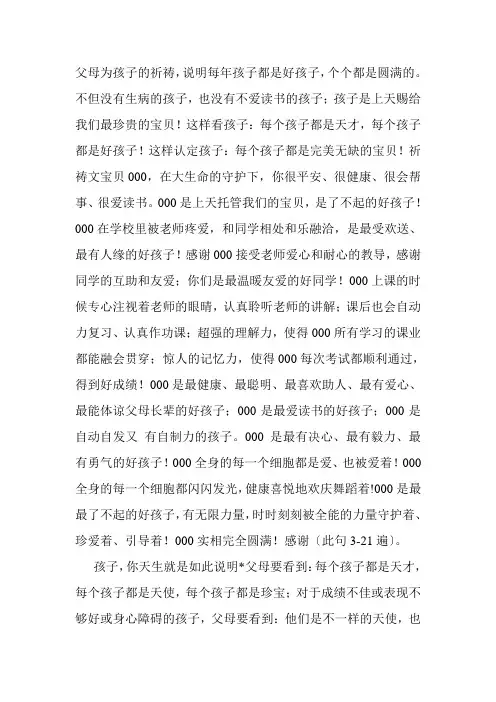 父母为孩子的祈祷，说明每年孩子都是好孩子，个个都是圆满的。不但没有生病的孩子，也没有不爱读书的孩子；孩子是上天赐给我们最珍贵的宝贝！这样看孩子：每个孩子都是天才，每个孩子都是好孩子！这样认定孩子：每个孩子都是完美无缺的宝贝！祈祷文宝贝 000，在大生命的守护下，你很平安、很健康、很会帮事、很爱读书。000 是上天托管我们的宝贝，是了不起的好孩子！000 在学校里被老师疼爱，和同学相处和乐融洽，是最受欢送、最有人缘的好孩子！感谢 000 接受老师爱心和耐心的教导，感谢同学的互助和友爱；你们是最温暖友爱的好同学！000 上课的时候专心注视着老师的眼睛，认真聆听老师的讲解；课后也会自动力复习、认真作功课；超强的理解力，使得 000 所有学习的课业都能融会贯穿；惊人的记忆力，使得 000 每次考试都顺利通过，得到好成绩！000 是最健康、最聪明、最喜欢助人、最有爱心、最能体谅父母长辈的好孩子；000 是最爱读书的好孩子；000 是自动自发又 有自制力的孩子。000 是最有决心、最有毅力、最有勇气的好孩子！000 全身的每一个细胞都是爱、也被爱着！000 全身的每一个细胞都闪闪发光，健康喜悦地欢庆舞蹈着!000 是最最了不起的好孩子，有无限力量，时时刻刻被全能的力量守护着、珍爱着、引导着！000 实相完全圆满！感谢〔此句 3-21 遍〕。

孩子，你天生就是如此说明*父母要看到：每个孩子都是天才，每个孩子都是天使，每个孩子都是珍宝；对于成绩不佳或表现不够好或身心障碍的孩子，父母要看到：他们是不一样的天使，也